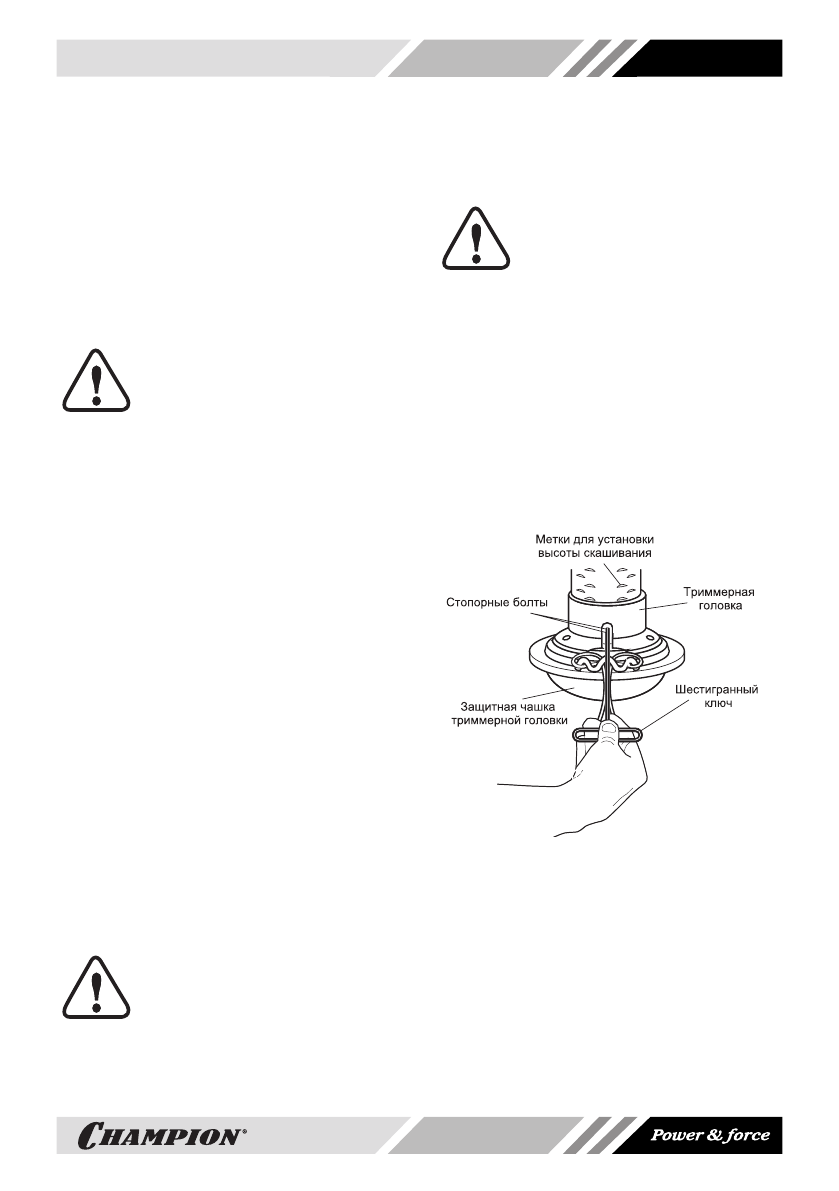 Метки для установки высоты скашивания

Триммерная головка

Стопорные болты

Защитная чашка триммерной головки

Шестигранный ключ

CHAMPION®

Power & force